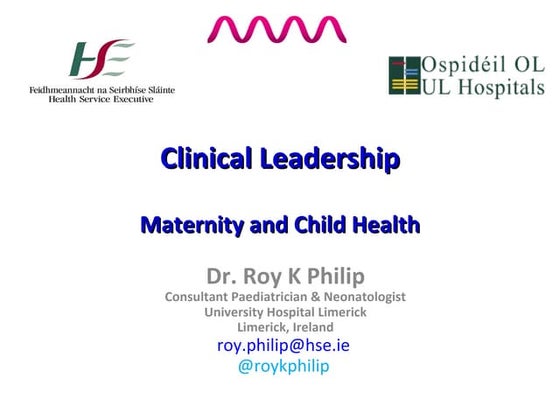 HSE
Feidhmeannacht na Seirbhíse Sláinte
Health Service Executive

Ospidéil OL
UL Hospitals

Clinical Leadership

Maternity and Child Health

Dr. Roy K Philip
Consultant Paediatrician & Neonatologist
University Hospital Limerick
Limerick, Ireland
roy.philip@hse.ie
@roykphilip